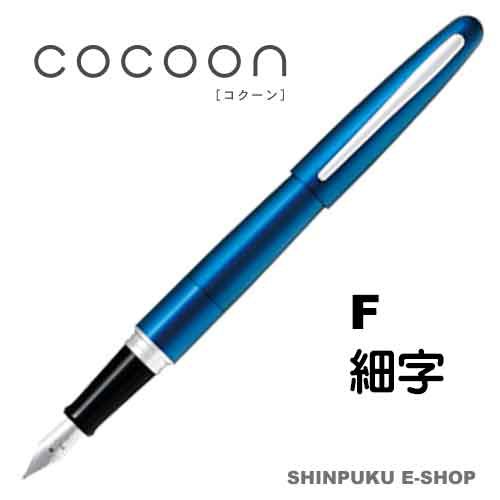 cocoon
［コクーン］

F
細字

SHINPUKU E-SHOP